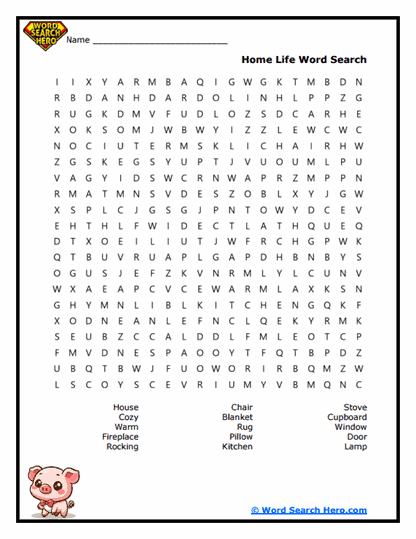 WORD SEARCH HERO

Name ___________________________

Home Life Word Search

I I X Y A R M B A Q I G W G K T M B D N
R B D A N H D A R D O L I N H L P P Z G
R U G K D M V F U D L O Z S D C A R H E
X O K S O M J W B W Y I Z Z L E W C W C
N O C I U T E R M S K L I C H A I R H W
Z G S K E G S Y U P T J V U O U M L P U
V A G Y I D S W C R N W A P R Z M P P N
R M A T M N S V D E S Z O B L X Y J G W
X S P L C J G S G J P N T O W Y D C E V
E H T H L F W I D E C T L A T H Q U E Q
D T X O E I L I U T J W F R C H G P W K
Q T B U V R U A P L G A P D H B N B Y S
O G U S J E F Z K V N R M L Y L C U N V
W X A E A P C V C E W A R M L A X K S N
G H Y M N L I B L K I T C H E N G Q K F
X O D N E A N L E F N C L Q E K Y R M K
S E U B Z C C A L D D L F M L E O T C P
F M V D N E S P A O O Y T F Q T B P D Z
U B Q T B W J F U O W O R I R B Q M Z W
L S C O Y S C E V R I U M Y V B M Q N C

House
Cozy
Warm
Fireplace
Rocking

Chair
Blanket
Rug
Pillow
Kitchen

Stove
Cupboard
Window
Door
Lamp

© Word Search Hero.com